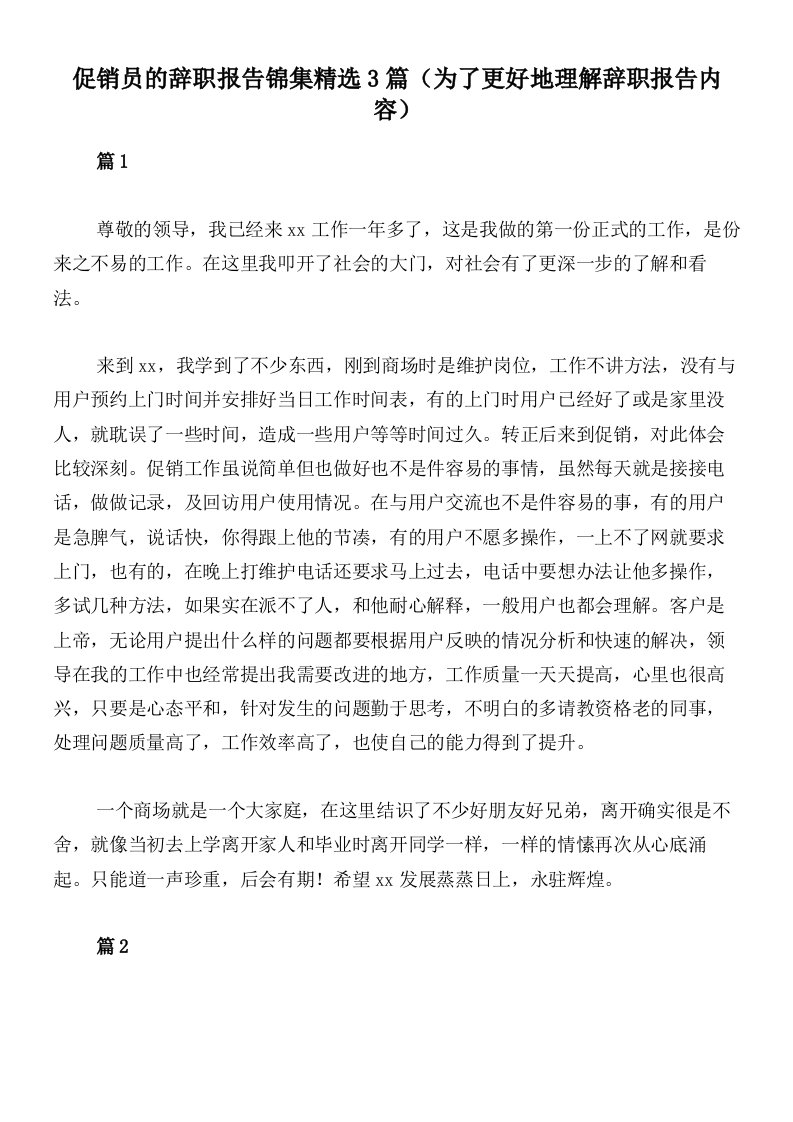 促销员的辞职报告锦集精选3篇（为了更好地理解辞职报告内容）

篇1

尊敬的领导，我已经来xx工作一年多了，这是我做的第一份正式的工作，是份来之不易的工作。在这里我叩开了社会的大门，对社会有了更深一步的了解和看法。

来到xx，我学到了不少东西，刚到商场时是维护岗位，工作不讲方法，没有与用户预约上门时间并安排好当日工作时间表，有的上门时用户已经好了或是家里没人，就耽误了一些时间，造成一些用户等等时间过久。转正后来到促销，对此体会比较深刻。促销工作虽说简单但也做好也不是件容易的事情，虽然每天就是接接电话，做做记录，及回访用户使用情况。在与用户交流也不是件容易的事，有的用户是急脾气，说话快，你得跟上他的节凑，有的用户不愿多操作，一上不了网就要求上门，也有的，在晚上打维护电话还要求马上过去，电话中要想办法让他多操作，多试几种方法，如果实在派不了人，和他耐心解释，一般用户也都会理解。客户是上帝，无论用户提出什么样的问题都要根据用户反映的情况分析和快速的解决，领导在我的工作中也经常提出我需要改进的地方，工作质量一天天提高，心里也很高兴，只要是心态平和，针对发生的问题勤于思考，不明白的多请教资格老的同事，处理问题质量高了，工作效率高了，也使自己的能力得到了提升。

一个商场就是一个大家庭，在这里结识了不少好朋友好兄弟，离开确实很是不舍，就像当初去上学离开家人和毕业时离开同学一样，一样的情愫再次从心底涌起。只能道一声珍重，后会有期！希望xx发展蒸蒸日上，永驻辉煌。

篇2